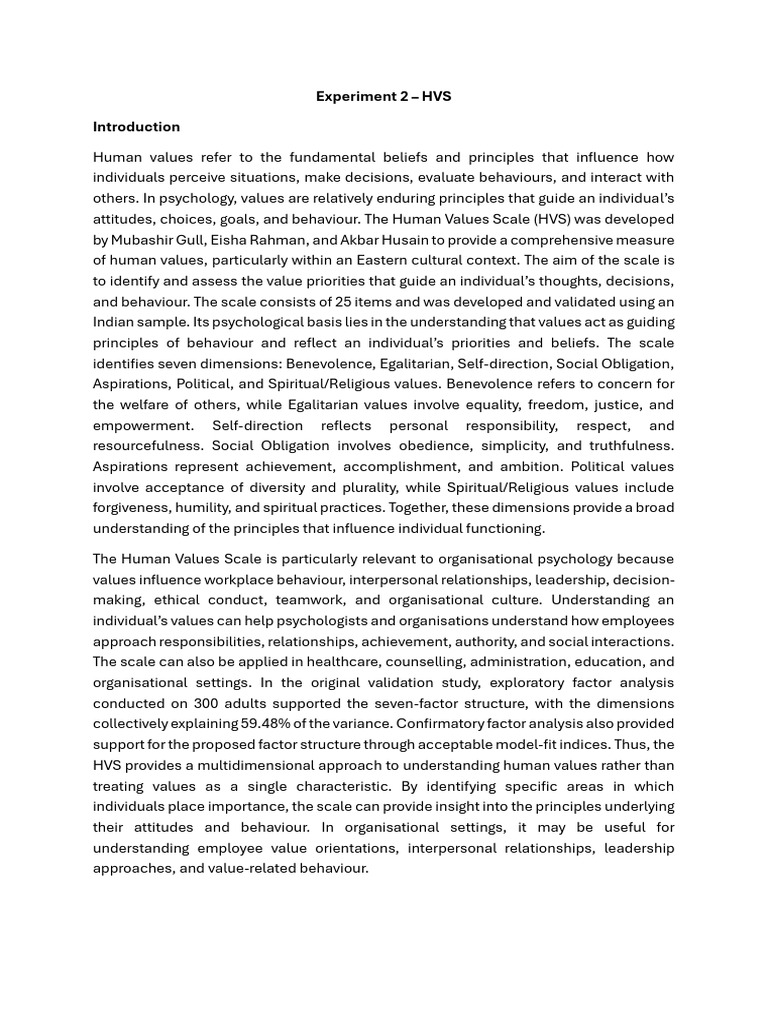 Experiment 2 – HVS

Introduction

Human values refer to the fundamental beliefs and principles that influence how individuals perceive situations, make decisions, evaluate behaviours, and interact with others. In psychology, values are relatively enduring principles that guide an individual's attitudes, choices, goals, and behaviour. The Human Values Scale (HVS) was developed by Mubashir Gull, Eisha Rahman, and Akbar Husain to provide a comprehensive measure of human values, particularly within an Eastern cultural context. The aim of the scale is to identify and assess the value priorities that guide an individual's thoughts, decisions, and behaviour. The scale consists of 25 items and was developed and validated using an Indian sample. Its psychological basis lies in the understanding that values act as guiding principles of behaviour and reflect an individual's priorities and beliefs. The scale identifies seven dimensions: Benevolence, Egalitarian, Self-direction, Social Obligation, Aspirations, Political, and Spiritual/Religious values. Benevolence refers to concern for the welfare of others, while Egalitarian values involve equality, freedom, justice, and empowerment. Self-direction reflects personal responsibility, respect, and resourcefulness. Social Obligation involves obedience, simplicity, and truthfulness. Aspirations represent achievement, accomplishment, and ambition. Political values involve acceptance of diversity and plurality, while Spiritual/Religious values include forgiveness, humility, and spiritual practices. Together, these dimensions provide a broad understanding of the principles that influence individual functioning.

The Human Values Scale is particularly relevant to organisational psychology because values influence workplace behaviour, interpersonal relationships, leadership, decision-making, ethical conduct, teamwork, and organisational culture. Understanding an individual's values can help psychologists and organisations understand how employees approach responsibilities, relationships, achievement, authority, and social interactions. The scale can also be applied in healthcare, counselling, administration, education, and organisational settings. In the original validation study, exploratory factor analysis conducted on 300 adults supported the seven-factor structure, with the dimensions collectively explaining 59.48% of the variance. Confirmatory factor analysis also provided support for the proposed factor structure through acceptable model-fit indices. Thus, the HVS provides a multidimensional approach to understanding human values rather than treating values as a single characteristic. By identifying specific areas in which individuals place importance, the scale can provide insight into the principles underlying their attitudes and behaviour. In organisational settings, it may be useful for understanding employee value orientations, interpersonal relationships, leadership approaches, and value-related behaviour.